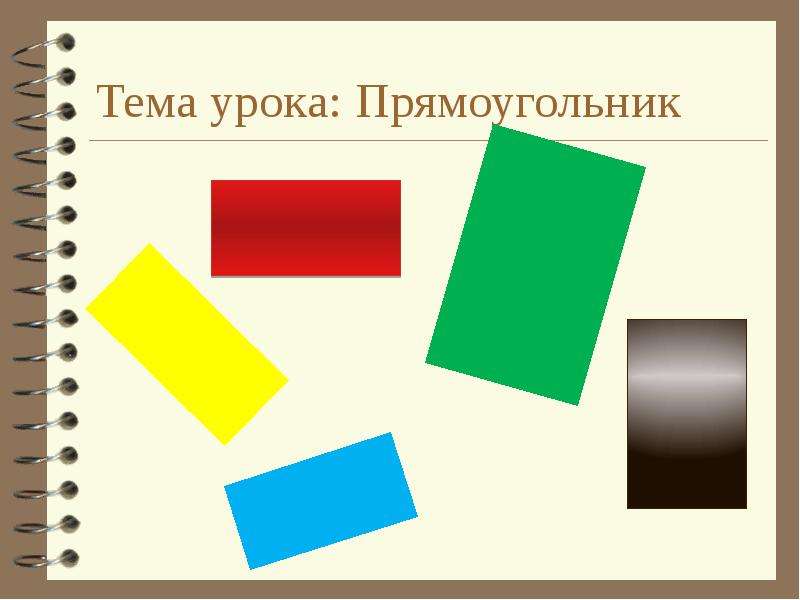 Тема урока: Прямоугольник